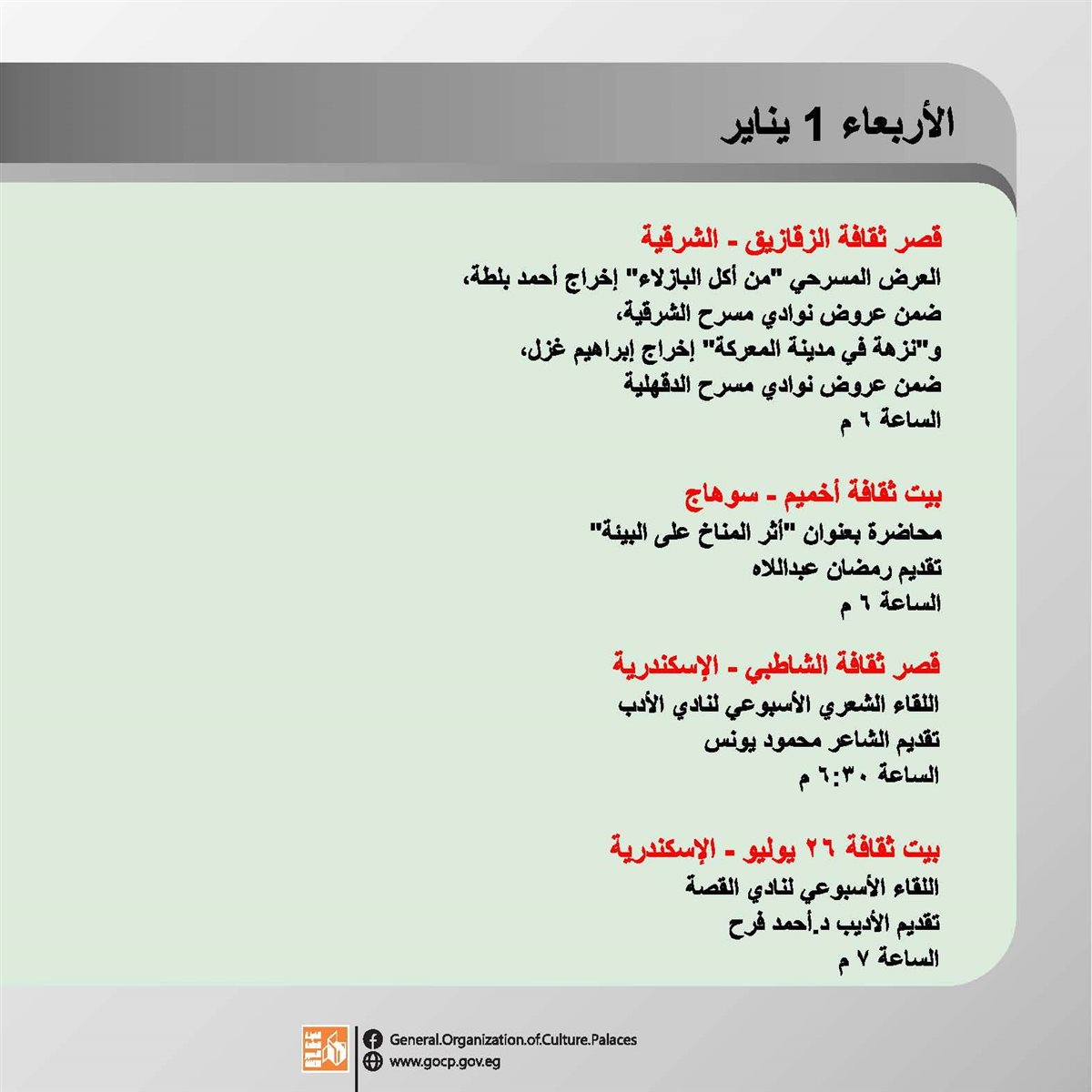 الأربعاء 1 يناير

قصر ثقافة الزقازيق - الشرقية
العرض المسرحي "من أكل البازلاء" إخراج أحمد بلطة، ضمن عروض نوادي مسرح الشرقية، و"نزهة في مدينة المعركة" إخراج إبراهيم غزل، ضمن عروض نوادي مسرح الدقهلية
الساعة ٦ م

بيت ثقافة أخميم - سوهاج
محاضرة بعنوان "أثر المناخ على البيئة"
تقديم رمضان عبداللاه
الساعة ٦ م

قصر ثقافة الشاطبي - الإسكندرية
اللقاء الشعري الأسبوعي لنادي الأدب
تقديم الشاعر محمود يونس
الساعة ٦:٣٠ م

بيت ثقافة ٢٦ يوليو - الإسكندرية
اللقاء الأسبوعي لنادي القصة
تقديم الأديب د.أحمد فرح
الساعة ٧ م

General.Organization.of.Culture.Palaces
www.gocp.gov.eg